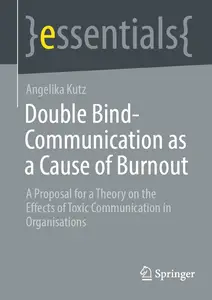 }essentials{

Angelika Kutz

Double Bind-Communication as a Cause of Burnout

A Proposal for a Theory on the Effects of Toxic Communication in Organisations

Springer